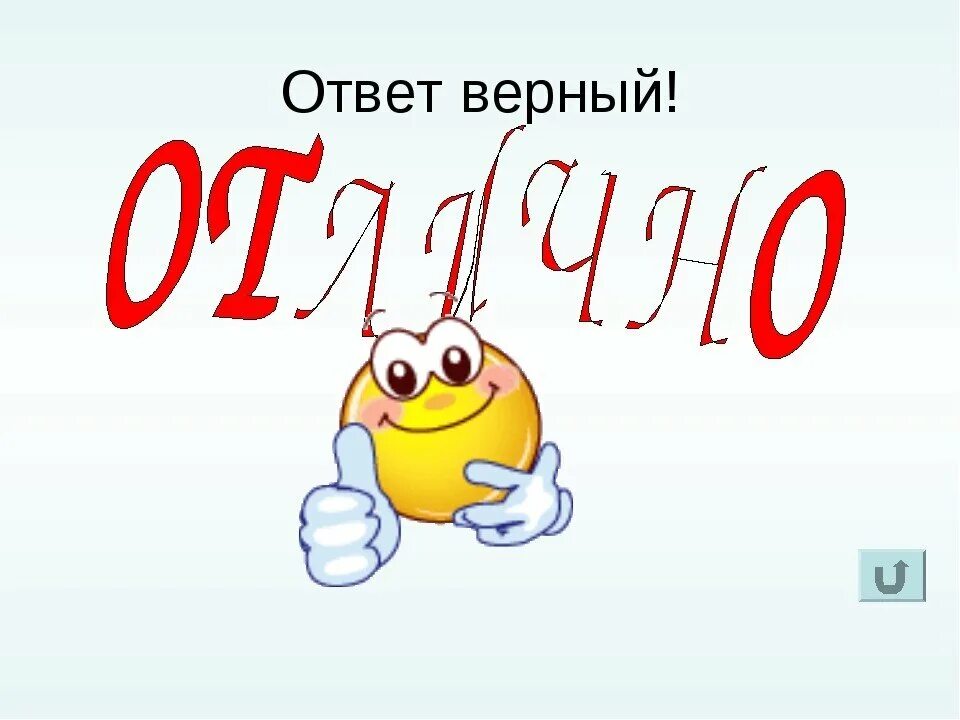 Ответ верный!

ОТЛИЧНО